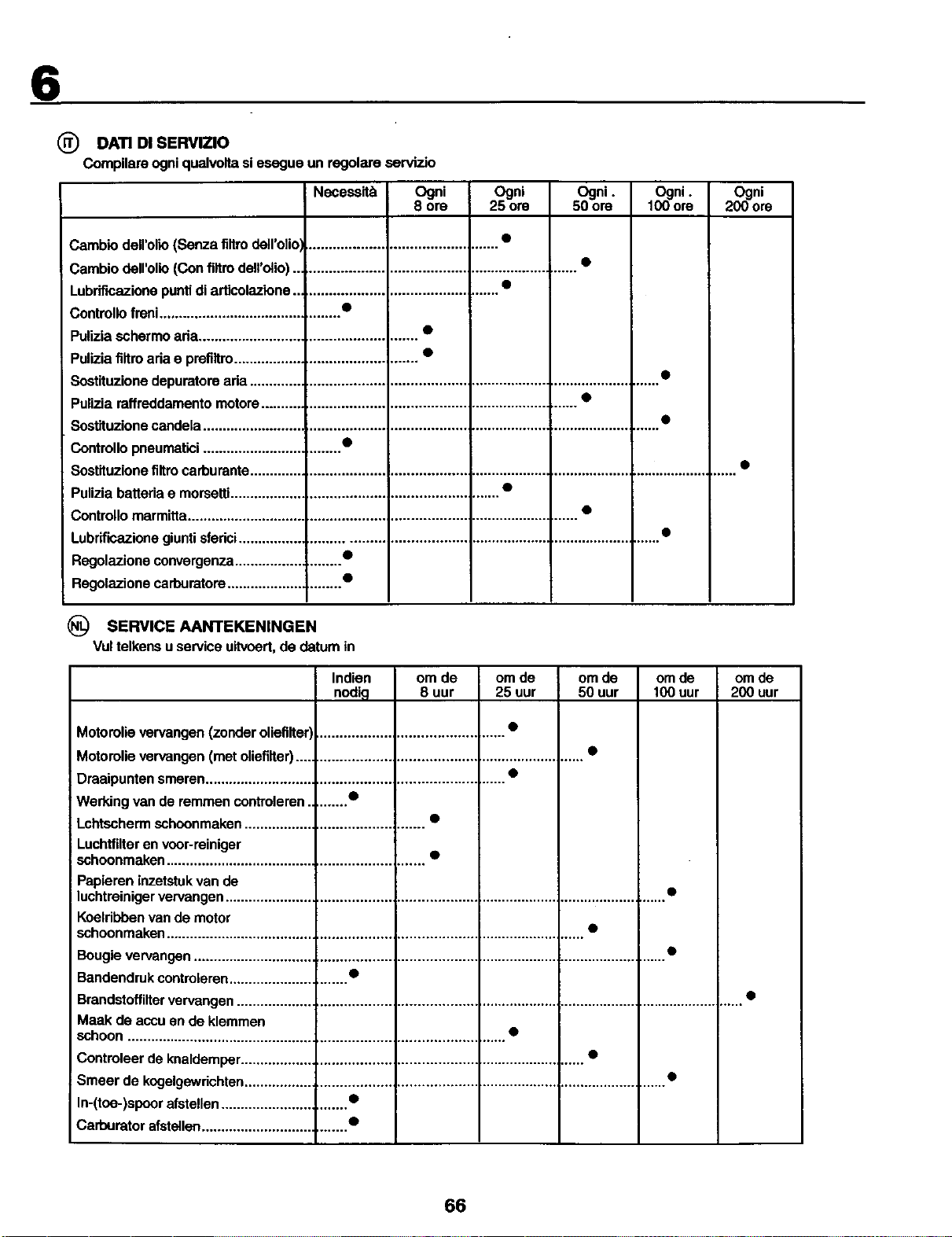 6

IT DATI DI SERVIZIO
Compilare ogni qualvolta si esegue un regolare servizio

| | Necessità | Ogni 8 ore | Ogni 25 ore | Ogni . 50 ore | Ogni . 100 ore | Ogni 200 ore |
|---|---|---|---|---|---|---|
| Cambio dell'olio (Senza filtro dell'olio) | | | • | | | |
| Cambio dell'olio (Con filtro dell'olio) | | | | • | | |
| Lubrificazione punti di articolazione | | | • | | | |
| Controllo freni | • | | | | | |
| Pulizia schermo aria | | • | | | | |
| Pulizia filtro aria e prefiltro | | • | | | | |
| Sostituzione depuratore aria | | | | | • | |
| Pulizia raffreddamento motore | | | | • | | |
| Sostituzione candela | | | | | • | |
| Controllo pneumatici | • | | | | | |
| Sostituzione filtro carburante | | | | | | • |
| Pulizia batteria e morsetti | | | • | | | |
| Controllo marmitta | | | | • | | |
| Lubrificazione giunti sferici | | | | | • | |
| Regolazione convergenza | • | | | | | |
| Regolazione carburatore | • | | | | | |

NL SERVICE AANTEKENINGEN
Vul telkens u service uitvoert, de datum in

| | Indien nodig | om de 8 uur | om de 25 uur | om de 50 uur | om de 100 uur | om de 200 uur |
|---|---|---|---|---|---|---|
| Motorolie vervangen (zonder oliefilter) | | | • | | | |
| Motorolie vervangen (met oliefilter) | | | | • | | |
| Draaipunten smeren | | | • | | | |
| Werking van de remmen controleren | • | | | | | |
| Lchtscherm schoonmaken | | • | | | | |
| Luchtfilter en voor-reiniger schoonmaken | | • | | | | |
| Papieren inzetstuk van de luchtreiniger vervangen | | | | | • | |
| Koelribben van de motor schoonmaken | | | | • | | |
| Bougie vervangen | | | | | • | |
| Bandendruk controleren | • | | | | | |
| Brandstoffilter vervangen | | | | | | • |
| Maak de accu en de klemmen schoon | | | • | | | |
| Controleer de knaldemper | | | | • | | |
| Smeer de kogelgewrichten | | | | | • | |
| In-(toe-)spoor afstellen | • | | | | | |
| Carburator afstellen | • | | | | | |

66